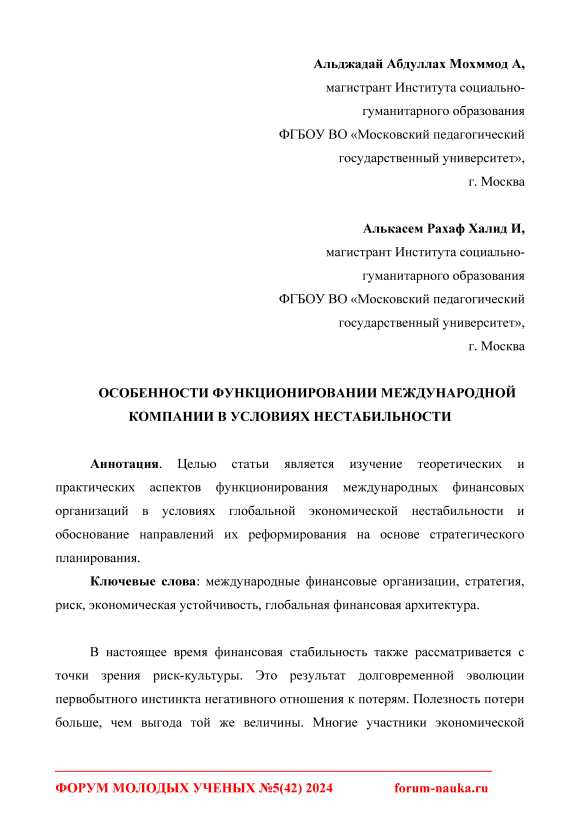 Альджадай Абдуллах Мохммод А,
магистрант Института социально-гуманитарного образования
ФГБОУ ВО «Московский педагогический государственный университет»,
г. Москва

Алькасем Рахаф Халид И,
магистрант Института социально-гуманитарного образования
ФГБОУ ВО «Московский педагогический государственный университет»,
г. Москва

ОСОБЕННОСТИ ФУНКЦИОНИРОВАНИИ МЕЖДУНАРОДНОЙ КОМПАНИИ В УСЛОВИЯХ НЕСТАБИЛЬНОСТИ

Аннотация. Целью статьи является изучение теоретических и практических аспектов функционирования международных финансовых организаций в условиях глобальной экономической нестабильности и обоснование направлений их реформирования на основе стратегического планирования.

Ключевые слова: международные финансовые организации, стратегия, риск, экономическая устойчивость, глобальная финансовая архитектура.

В настоящее время финансовая стабильность также рассматривается с точки зрения риск-культуры. Это результат долговременной эволюции первобытного инстинкта негативного отношения к потерям. Полезность потери больше, чем выгода той же величины. Многие участники экономической

ФОРУМ МОЛОДЫХ УЧЕНЫХ №5(42) 2024 forum-nauka.ru